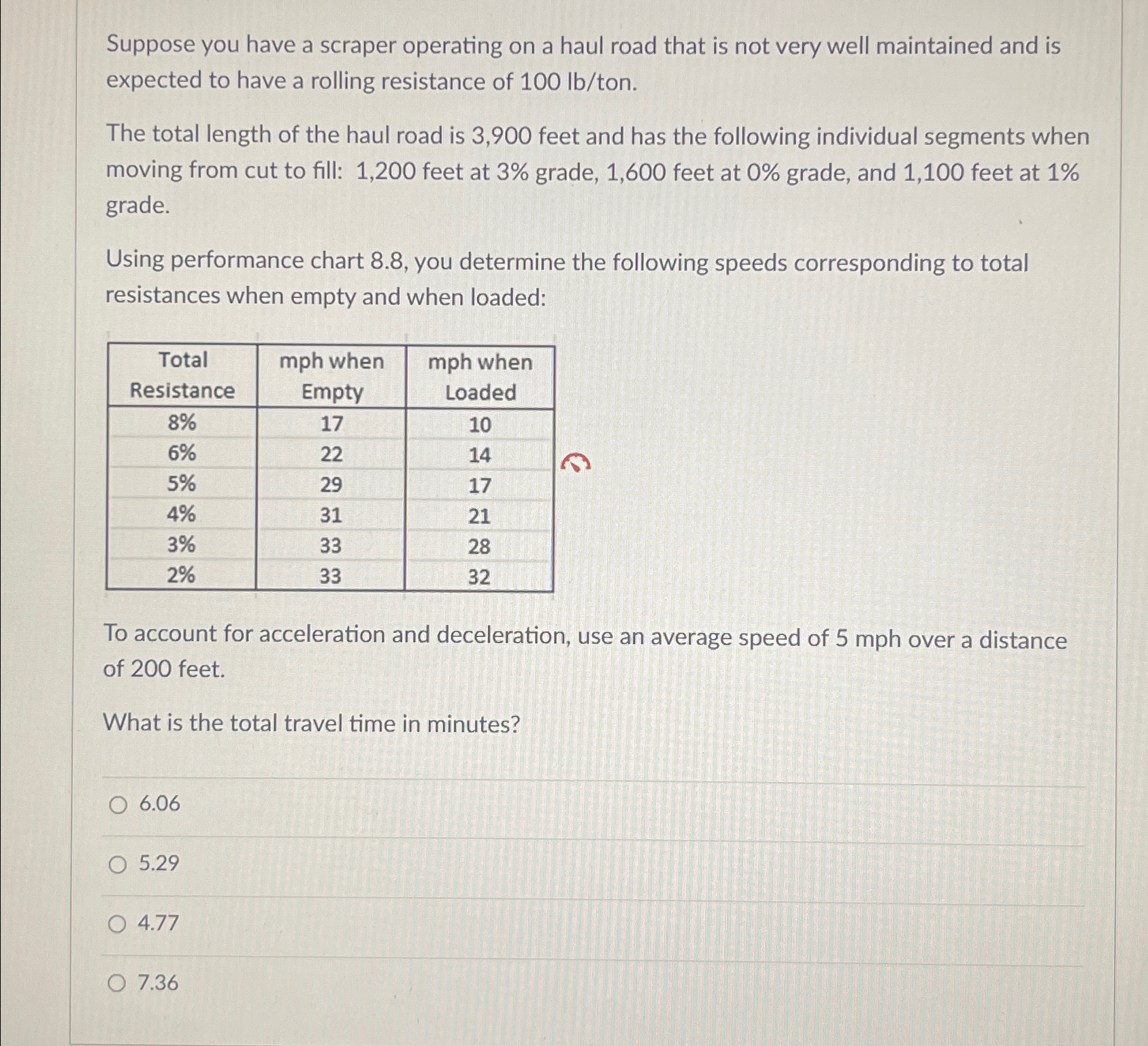 Suppose you have a scraper operating on a haul road that is not very well maintained and is expected to have a rolling resistance of 100 lb/ton.

The total length of the haul road is 3,900 feet and has the following individual segments when moving from cut to fill: 1,200 feet at 3% grade, 1,600 feet at 0% grade, and 1,100 feet at 1% grade.

Using performance chart 8.8, you determine the following speeds corresponding to total resistances when empty and when loaded:

| Total Resistance | mph when Empty | mph when Loaded |
|---|---|---|
| 8% | 17 | 10 |
| 6% | 22 | 14 |
| 5% | 29 | 17 |
| 4% | 31 | 21 |
| 3% | 33 | 28 |
| 2% | 33 | 32 |

To account for acceleration and deceleration, use an average speed of 5 mph over a distance of 200 feet.

What is the total travel time in minutes?

6.06

5.29

4.77

7.36